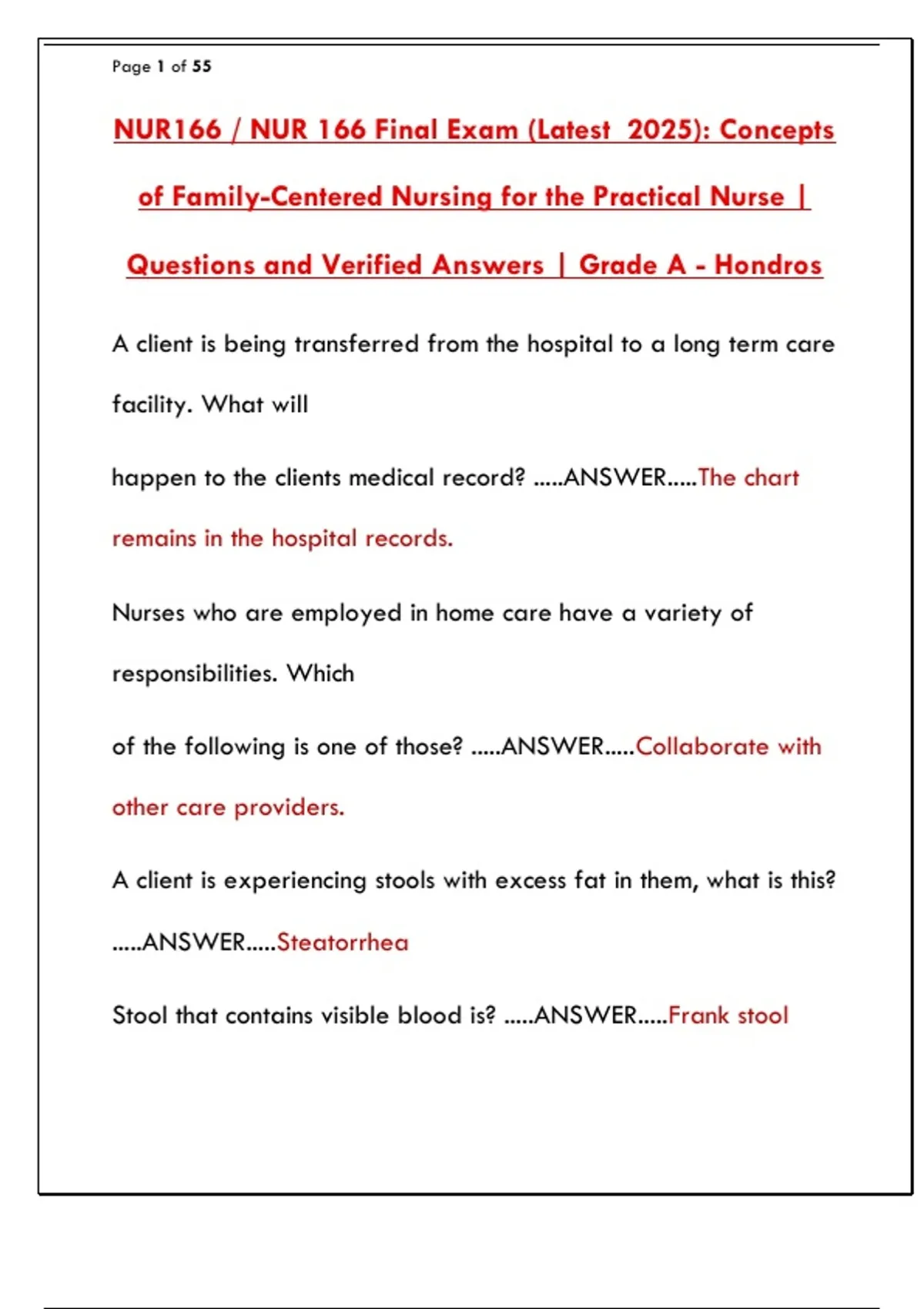 Page 1 of 55

NUR166 / NUR 166 Final Exam (Latest 2025): Concepts of Family-Centered Nursing for the Practical Nurse | Questions and Verified Answers | Grade A - Hondros

A client is being transferred from the hospital to a long term care facility. What will

happen to the clients medical record? .....ANSWER.....The chart remains in the hospital records.

Nurses who are employed in home care have a variety of responsibilities. Which

of the following is one of those? .....ANSWER.....Collaborate with other care providers.

A client is experiencing stools with excess fat in them, what is this? .....ANSWER.....Steatorrhea

Stool that contains visible blood is? .....ANSWER.....Frank stool